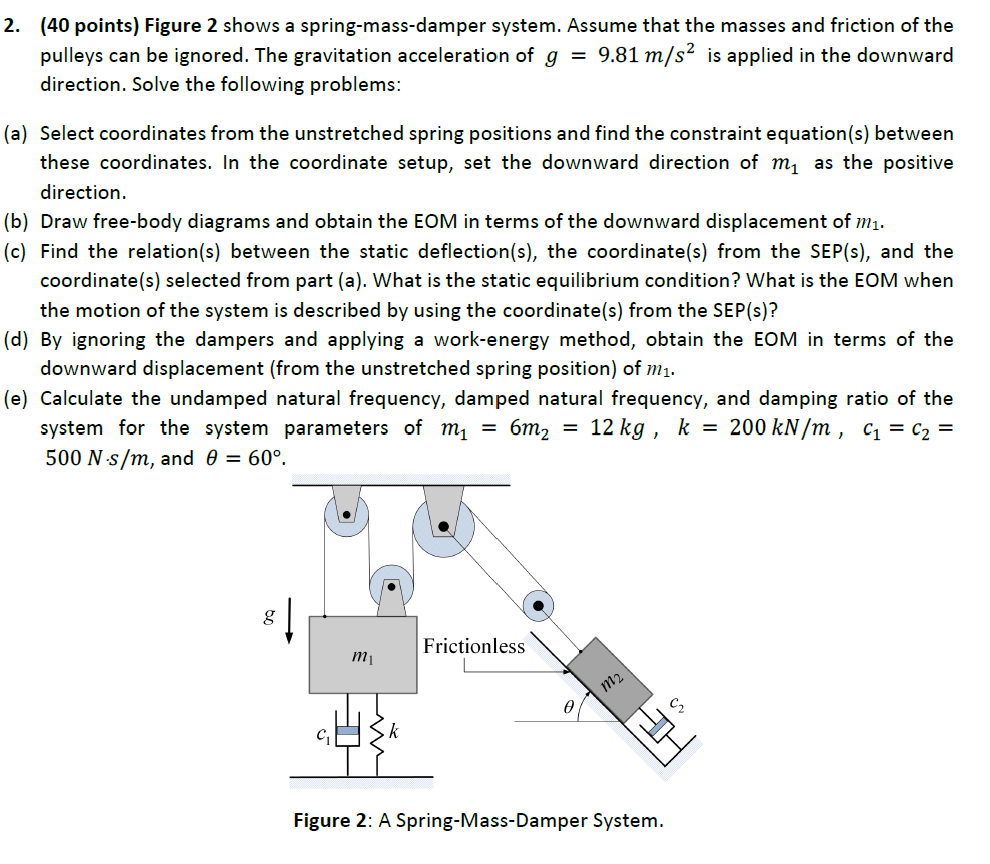 2. (40 points) Figure 2 shows a spring-mass-damper system. Assume that the masses and friction of the pulleys can be ignored. The gravitation acceleration of $g = 9.81\ m/s^2$ is applied in the downward direction. Solve the following problems:

(a) Select coordinates from the unstretched spring positions and find the constraint equation(s) between these coordinates. In the coordinate setup, set the downward direction of $m_1$ as the positive direction.

(b) Draw free-body diagrams and obtain the EOM in terms of the downward displacement of $m_1$.

(c) Find the relation(s) between the static deflection(s), the coordinate(s) from the SEP(s), and the coordinate(s) selected from part (a). What is the static equilibrium condition? What is the EOM when the motion of the system is described by using the coordinate(s) from the SEP(s)?

(d) By ignoring the dampers and applying a work-energy method, obtain the EOM in terms of the downward displacement (from the unstretched spring position) of $m_1$.

(e) Calculate the undamped natural frequency, damped natural frequency, and damping ratio of the system for the system parameters of $m_1 = 6m_2 = 12\ kg$, $k = 200\ kN/m$, $c_1 = c_2 = 500\ N{\cdot}s/m$, and $\theta = 60°$.

$g$

$m_1$

Frictionless

$m_2$

$\theta$

$c_2$

$c_1$

$k$

Figure 2: A Spring-Mass-Damper System.